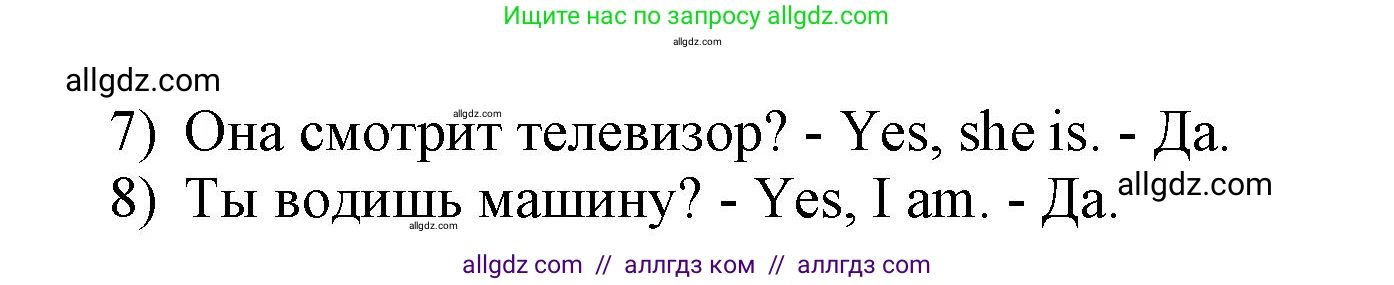 Ищите нас по запросу allgdz.com
allgdz.com
allgdz.com
allgdz.com
7) Она смотрит телевизор? - Yes, she is. - Да.
8) Ты водишь машину? - Yes, I am. - Да.
allgdz.com
allgdz.com
allgdz com // аллгдз ком // аллгдз com